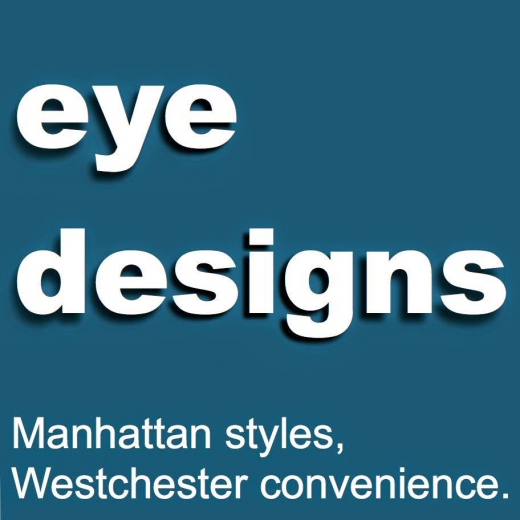 eye
designs

Manhattan styles,
Westchester convenience.